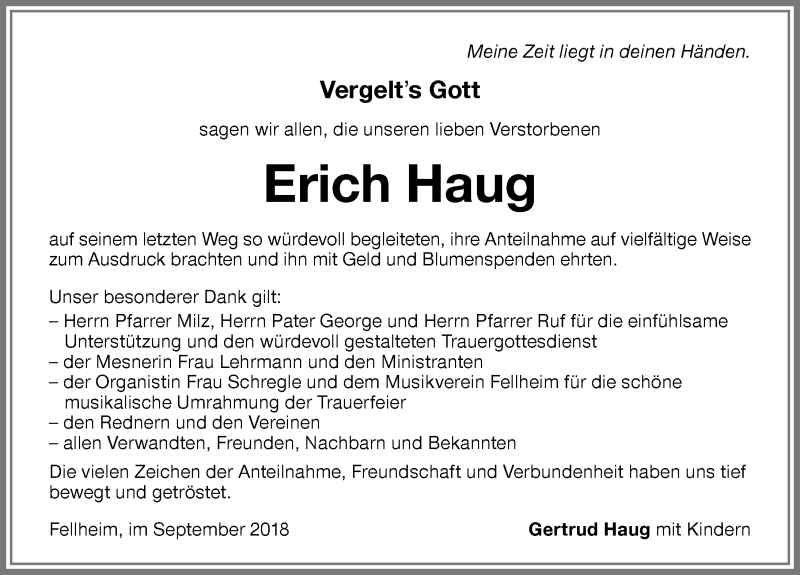 Meine Zeit liegt in deinen Händen.

Vergelt's Gott

sagen wir allen, die unseren lieben Verstorbenen

Erich Haug

auf seinem letzten Weg so würdevoll begleiteten, ihre Anteilnahme auf vielfältige Weise zum Ausdruck brachten und ihn mit Geld und Blumenspenden ehrten.

Unser besonderer Dank gilt:
– Herrn Pfarrer Milz, Herrn Pater George und Herrn Pfarrer Ruf für die einfühlsame Unterstützung und den würdevoll gestalteten Trauergottesdienst
– der Mesnerin Frau Lehrmann und den Ministranten
– der Organistin Frau Schregle und dem Musikverein Fellheim für die schöne musikalische Umrahmung der Trauerfeier
– den Rednern und den Vereinen
– allen Verwandten, Freunden, Nachbarn und Bekannten

Die vielen Zeichen der Anteilnahme, Freundschaft und Verbundenheit haben uns tief bewegt und getröstet.

Fellheim, im September 2018

Gertrud Haug mit Kindern